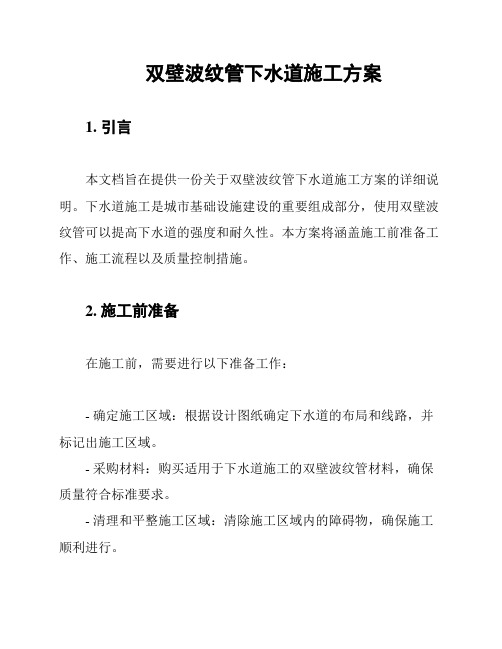 双壁波纹管下水道施工方案

1. 引言

本文档旨在提供一份关于双壁波纹管下水道施工方案的详细说明。下水道施工是城市基础设施建设的重要组成部分，使用双壁波纹管可以提高下水道的强度和耐久性。本方案将涵盖施工前准备工作、施工流程以及质量控制措施。

2. 施工前准备

在施工前，需要进行以下准备工作：

- 确定施工区域：根据设计图纸确定下水道的布局和线路，并标记出施工区域。
- 采购材料：购买适用于下水道施工的双壁波纹管材料，确保质量符合标准要求。
- 清理和平整施工区域：清除施工区域内的障碍物，确保施工顺利进行。